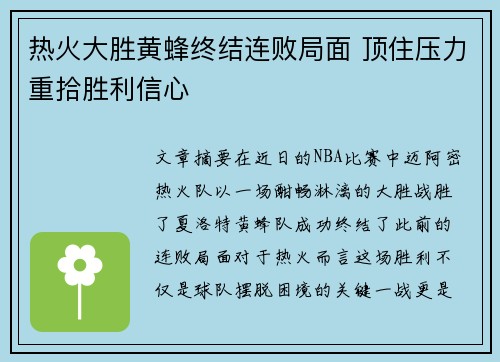 热火大胜黄蜂终结连败局面 顶住压力重拾胜利信心

文章摘要在近日的NBA比赛中迈阿密热火队以一场酣畅淋漓的大胜战胜了夏洛特黄蜂队成功终结了此前的连败局面对于热火而言这场胜利不仅是球队摆脱困境的关键一战更是